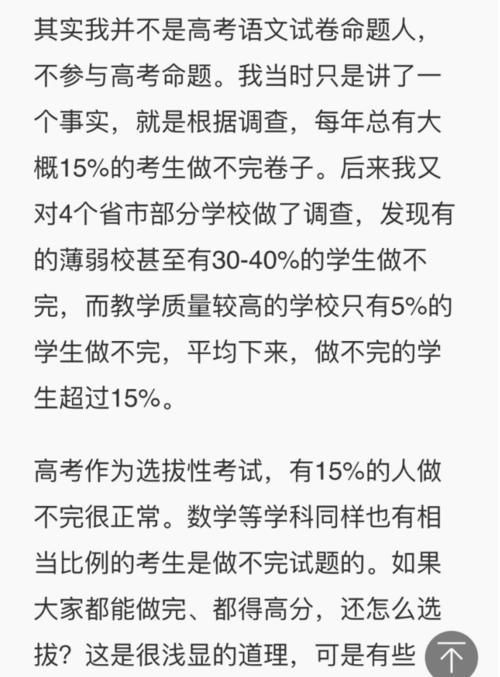 其实我并不是高考语文试卷命题人，不参与高考命题。我当时只是讲了一个事实，就是根据调查，每年总有大概15%的考生做不完卷子。后来我又对4个省市部分学校做了调查，发现有的薄弱校甚至有30-40%的学生做不完，而教学质量较高的学校只有5%的学生做不完，平均下来，做不完的学生超过15%。

高考作为选拔性考试，有15%的人做不完很正常。数学等学科同样也有相当比例的考生是做不完试题的。如果大家都能做完、都得高分，还怎么选拔？这是很浅显的道理，可是有些